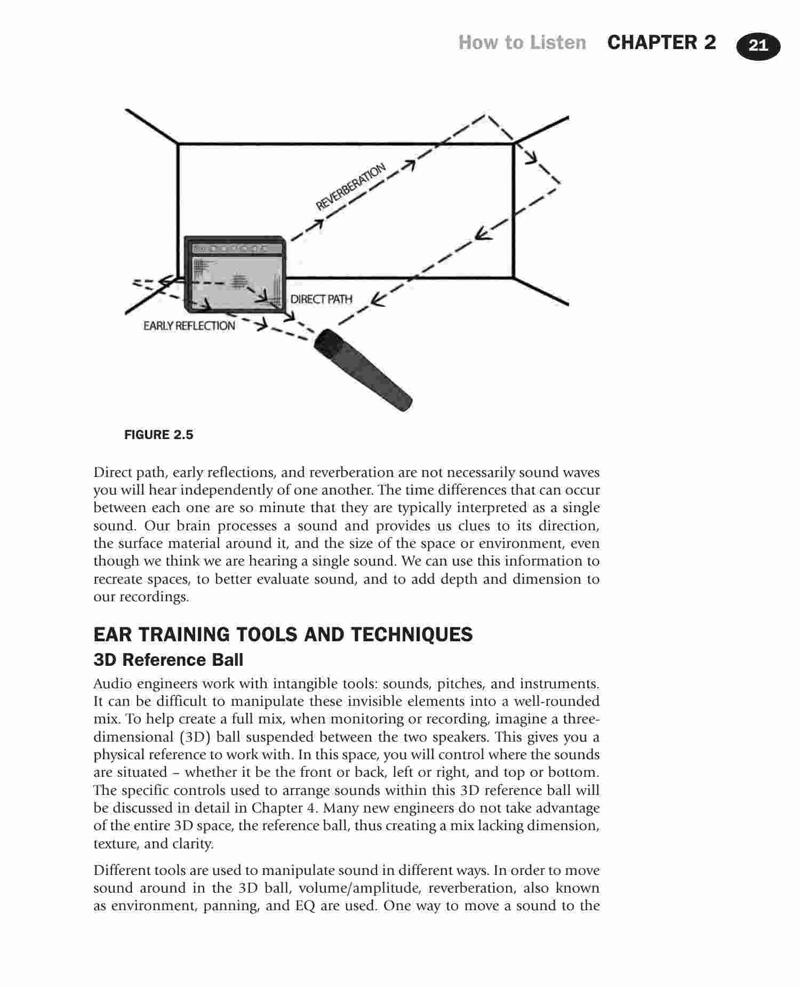 How to Listen CHAPTER 2 21

REVERBERATION

DIRECT PATH

EARLY REFLECTION

FIGURE 2.5

Direct path, early reflections, and reverberation are not necessarily sound waves you will hear independently of one another. The time differences that can occur between each one are so minute that they are typically interpreted as a single sound. Our brain processes a sound and provides us clues to its direction, the surface material around it, and the size of the space or environment, even though we think we are hearing a single sound. We can use this information to recreate spaces, to better evaluate sound, and to add depth and dimension to our recordings.

EAR TRAINING TOOLS AND TECHNIQUES

3D Reference Ball

Audio engineers work with intangible tools: sounds, pitches, and instruments. It can be difficult to manipulate these invisible elements into a well-rounded mix. To help create a full mix, when monitoring or recording, imagine a three-dimensional (3D) ball suspended between the two speakers. This gives you a physical reference to work with. In this space, you will control where the sounds are situated – whether it be the front or back, left or right, and top or bottom. The specific controls used to arrange sounds within this 3D reference ball will be discussed in detail in Chapter 4. Many new engineers do not take advantage of the entire 3D space, the reference ball, thus creating a mix lacking dimension, texture, and clarity.

Different tools are used to manipulate sound in different ways. In order to move sound around in the 3D ball, volume/amplitude, reverberation, also known as environment, panning, and EQ are used. One way to move a sound to the